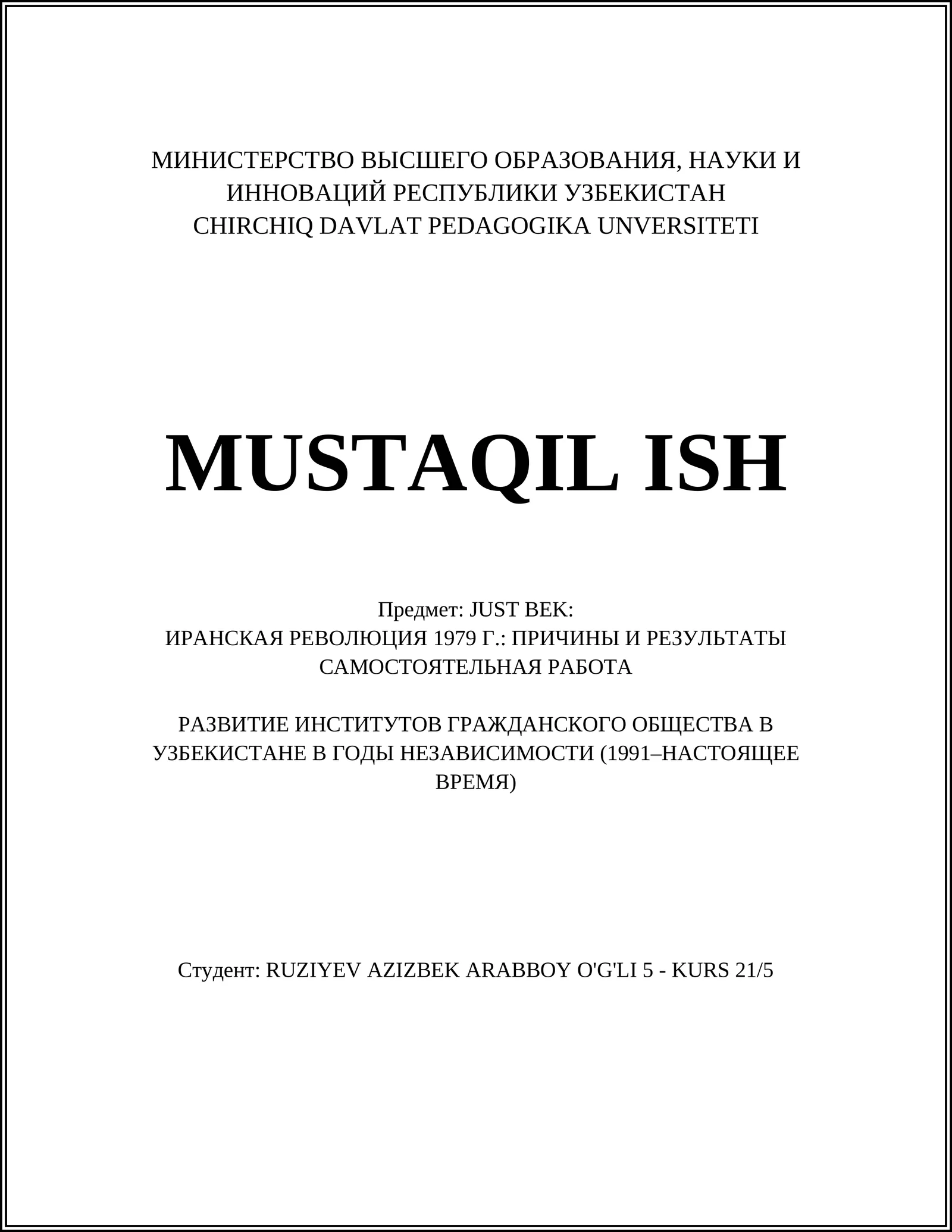 МИНИСТЕРСТВО ВЫСШЕГО ОБРАЗОВАНИЯ, НАУКИ И ИННОВАЦИЙ РЕСПУБЛИКИ УЗБЕКИСТАН
CHIRCHIQ DAVLAT PEDAGOGIKA UNVERSITETI

MUSTAQIL ISH

Предмет: JUST BEK:
ИРАНСКАЯ РЕВОЛЮЦИЯ 1979 Г.: ПРИЧИНЫ И РЕЗУЛЬТАТЫ
САМОСТОЯТЕЛЬНАЯ РАБОТА

РАЗВИТИЕ ИНСТИТУТОВ ГРАЖДАНСКОГО ОБЩЕСТВА В УЗБЕКИСТАНЕ В ГОДЫ НЕЗАВИСИМОСТИ (1991–НАСТОЯЩЕЕ ВРЕМЯ)

Студент: RUZIYEV AZIZBEK ARABBOY O'G'LI 5 - KURS 21/5